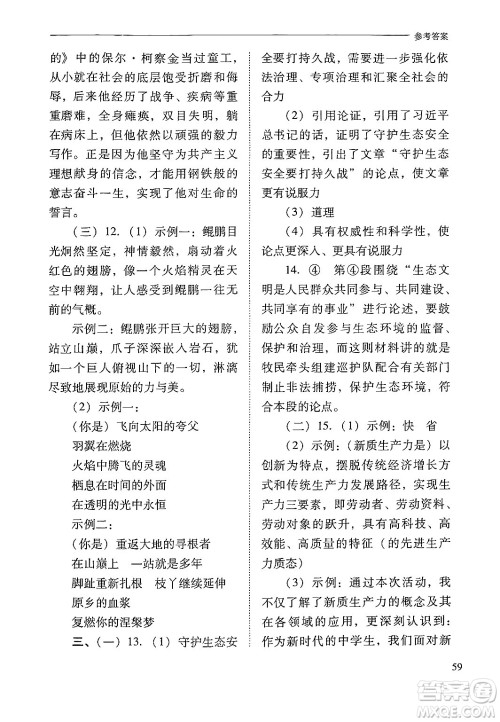 参考答案

的》中的保尔·柯察金当过童工，从小就在社会的底层饱受折磨和侮辱，后来他经历了战争、疾病等重重磨难，全身瘫痪，双目失明，躺在病床上，但他依然以顽强的毅力写作。正是因为他坚守为共产主义理想献身的信念，才能用钢铁般的意志奋斗一生，实现了他对生命的誓言。

（三）12.（1）示例一：鲲鹏目光炯然坚定，神情毅然，扇动着火红色的翅膀，像一个火焰精灵在天空中翱翔，让人感受到鲲鹏一往无前的气概。

示例二：鲲鹏张开巨大的翅膀，站立山巅，爪子深深嵌入岩石，犹如一个巨人俯视山下的一切，淋漓尽致地展现原始的力与美。

（2）示例一：

（你是）飞向太阳的夸父

羽翼在燃烧

火焰中腾飞的灵魂

栖息在时间的外面

在透明的光中永恒

示例二：

（你是）重返大地的寻根者

在山巅上　一站就是多年

脚趾重新扎根　枝丫继续延伸

原乡的血浆

复燃你的涅槃梦

三、（一）13.（1）守护生态安全要打持久战，需要进一步强化依法治理、专项治理和汇聚全社会的合力

（2）引用论证，引用了习近平总书记的话，证明了守护生态安全的重要性，引出了文章“守护生态安全要打持久战”的论点，使文章更有说服力

（3）道理

（4）具有权威性和科学性，使论点更深入、更具有说服力

14. ④　第④段围绕“生态文明是人民群众共同参与、共同建设、共同享有的事业”进行论述，要鼓励公众自发参与生态环境的监督、保护和治理，而这则材料讲的就是牧民牵头组建巡护队配合有关部门制止非法捕捞、保护生态环境，符合本段的论点。

（二）15.（1）示例：快　省

（2）示例：（新质生产力是）以创新为特点，摆脱传统经济增长方式和传统生产力发展路径，实现生产力三要素，即劳动者、劳动资料、劳动对象的跃升，具有高科技、高效能、高质量的特征（的先进生产力质态）

（3）示例：通过本次活动，我不仅了解了新质生产力的概念及其在各领域的应用，更深刻认识到：作为新时代的中学生，我们面对新

59

答案圈
MXQE.COM